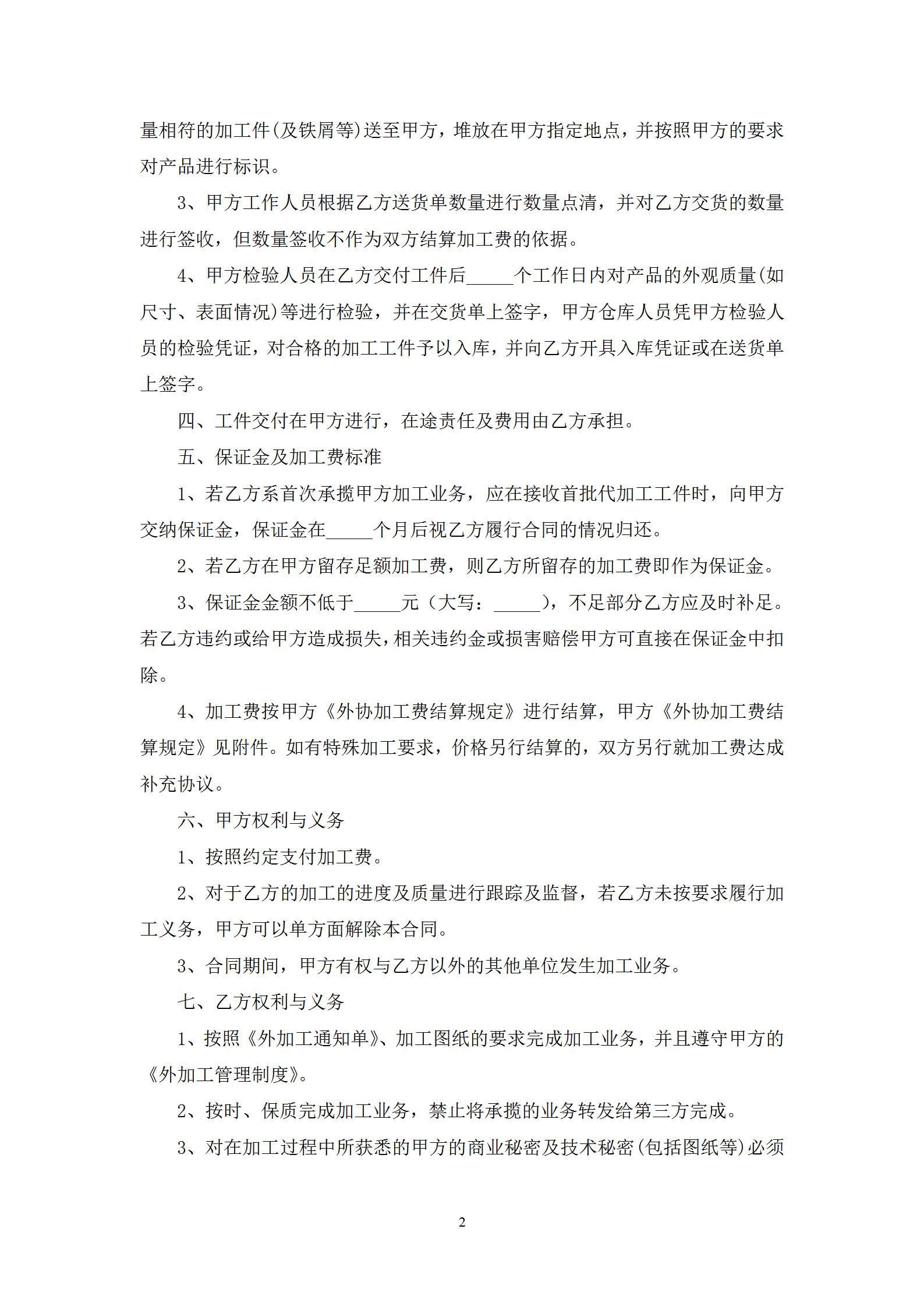 量相符的加工件(及铁屑等)送至甲方，堆放在甲方指定地点，并按照甲方的要求对产品进行标识。

3、甲方工作人员根据乙方送货单数量进行数量点清，并对乙方交货的数量进行签收，但数量签收不作为双方结算加工费的依据。

4、甲方检验人员在乙方交付工件后____个工作日内对产品的外观质量(如尺寸、表面情况)等进行检验，并在交货单上签字，甲方仓库人员凭甲方检验人员的检验凭证，对合格的加工工件予以入库，并向乙方开具入库凭证或在送货单上签字。

四、工件交付在甲方进行，在途责任及费用由乙方承担。

五、保证金及加工费标准

1、若乙方系首次承揽甲方加工业务，应在接收首批代加工工件时，向甲方交纳保证金，保证金在____个月后视乙方履行合同的情况归还。

2、若乙方在甲方留存足额加工费，则乙方所留存的加工费即作为保证金。

3、保证金金额不低于____元（大写：____），不足部分乙方应及时补足。若乙方违约或给甲方造成损失，相关违约金或损害赔偿甲方可直接在保证金中扣除。

4、加工费按甲方《外协加工费结算规定》进行结算，甲方《外协加工费结算规定》见附件。如有特殊加工要求，价格另行结算的，双方另行就加工费达成补充协议。

六、甲方权利与义务

1、按照约定支付加工费。

2、对于乙方的加工的进度及质量进行跟踪及监督，若乙方未按要求履行加工义务，甲方可以单方面解除本合同。

3、合同期间，甲方有权与乙方以外的其他单位发生加工业务。

七、乙方权利与义务

1、按照《外加工通知单》、加工图纸的要求完成加工业务，并且遵守甲方的《外加工管理制度》。

2、按时、保质完成加工业务，禁止将承揽的业务转发给第三方完成。

3、对在加工过程中所获悉的甲方的商业秘密及技术秘密(包括图纸等)必须

2